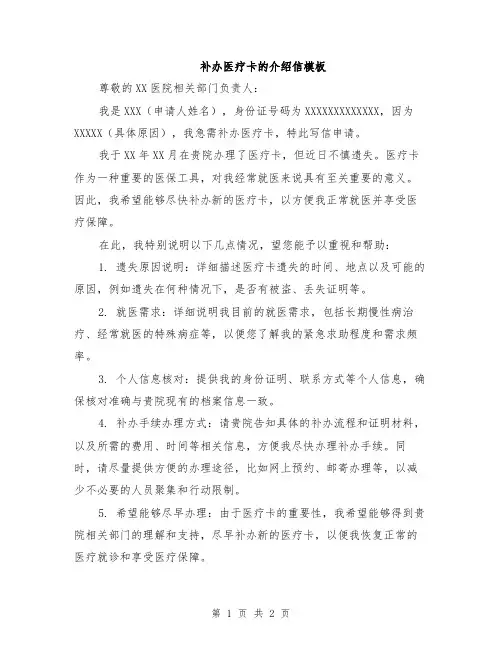 补办医疗卡的介绍信模板

尊敬的XX医院相关部门负责人：

我是XXX（申请人姓名），身份证号码为XXXXXXXXXXXXX，因为XXXXX（具体原因），我急需补办医疗卡，特此写信申请。

我于XX年XX月在贵院办理了医疗卡，但近日不慎遗失。医疗卡作为一种重要的医保工具，对我经常就医来说具有至关重要的意义。因此，我希望能够尽快补办新的医疗卡，以方便我正常就医并享受医疗保障。

在此，我特别说明以下几点情况，望您能予以重视和帮助：

1. 遗失原因说明：详细描述医疗卡遗失的时间、地点以及可能的原因，例如遗失在何种情况下，是否有被盗、丢失证明等。

2. 就医需求：详细说明我目前的就医需求，包括长期慢性病治疗、经常就医的特殊病症等，以便您了解我的紧急求助程度和需求频率。

3. 个人信息核对：提供我的身份证明、联系方式等个人信息，确保核对准确与贵院现有的档案信息一致。

4. 补办手续办理方式：请贵院告知具体的补办流程和证明材料，以及所需的费用、时间等相关信息，方便我尽快办理补办手续。同时，请尽量提供方便的办理途径，比如网上预约、邮寄办理等，以减少不必要的人员聚集和行动限制。

5. 希望能够尽早办理：由于医疗卡的重要性，我希望能够得到贵院相关部门的理解和支持，尽早补办新的医疗卡，以便我恢复正常的医疗就诊和享受医疗保障。

第 1 页 共 2 页